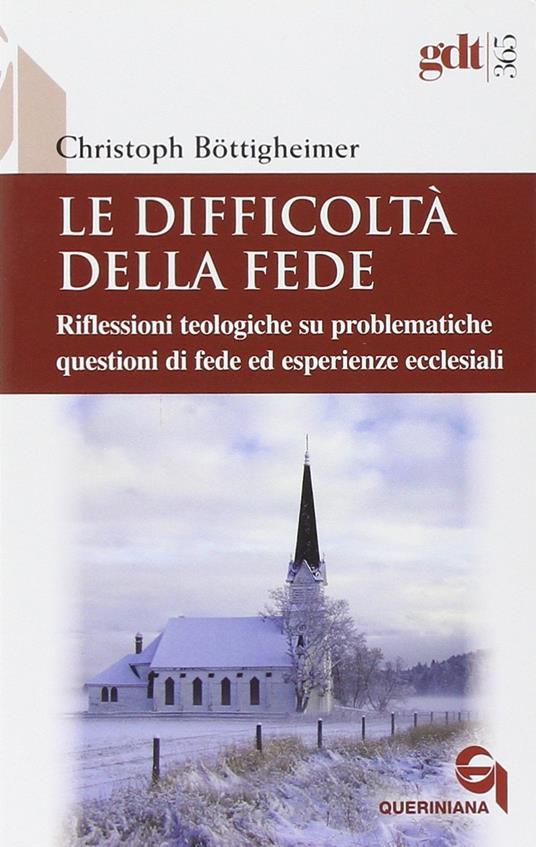 gdt 365

Christoph Böttigheimer

LE DIFFICOLTÀ DELLA FEDE

Riflessioni teologiche su problematiche questioni di fede ed esperienze ecclesiali

QUERINIANA